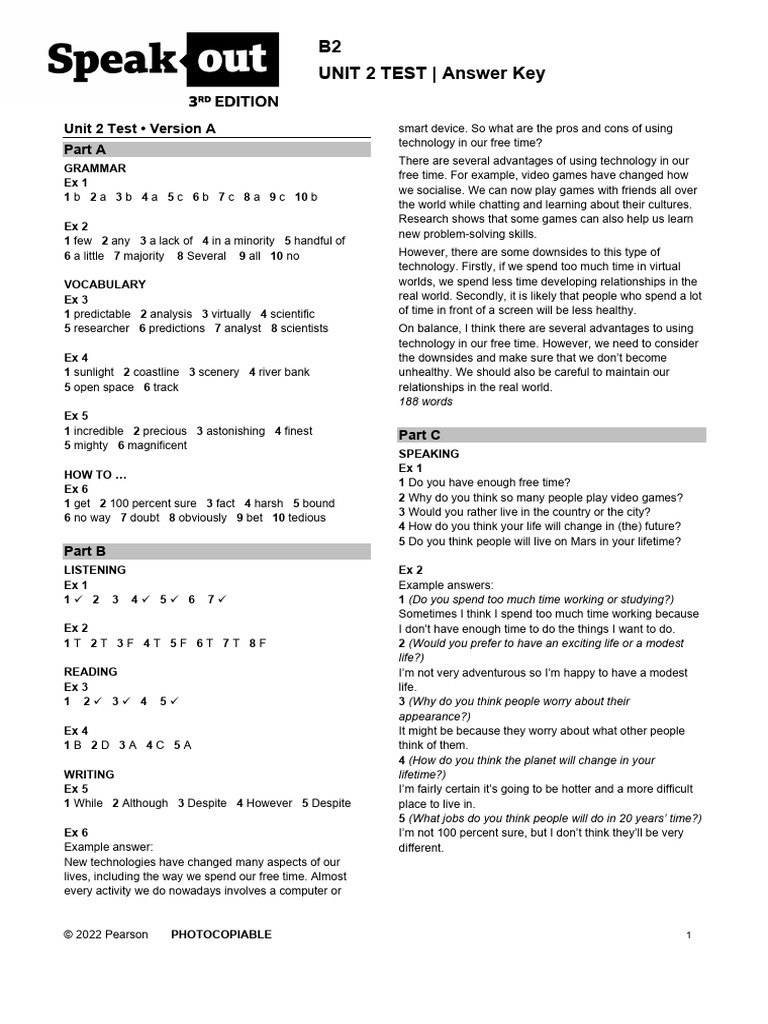 Speak out
3RD EDITION

B2
UNIT 2 TEST | Answer Key

Unit 2 Test • Version A

Part A

GRAMMAR
Ex 1
1 b 2 a 3 b 4 a 5 c 6 b 7 c 8 a 9 c 10 b

Ex 2
1 few 2 any 3 a lack of 4 in a minority 5 handful of 6 a little 7 majority 8 Several 9 all 10 no

VOCABULARY
Ex 3
1 predictable 2 analysis 3 virtually 4 scientific 5 researcher 6 predictions 7 analyst 8 scientists

Ex 4
1 sunlight 2 coastline 3 scenery 4 river bank 5 open space 6 track

Ex 5
1 incredible 2 precious 3 astonishing 4 finest 5 mighty 6 magnificent

HOW TO …
Ex 6
1 get 2 100 percent sure 3 fact 4 harsh 5 bound 6 no way 7 doubt 8 obviously 9 bet 10 tedious

Part B

LISTENING
Ex 1
1 ✓ 2 3 4 ✓ 5 ✓ 6 7 ✓

Ex 2
1 T 2 T 3 F 4 T 5 F 6 T 7 T 8 F

READING
Ex 3
1 2 ✓ 3 ✓ 4 5 ✓

Ex 4
1 B 2 D 3 A 4 C 5 A

WRITING
Ex 5
1 While 2 Although 3 Despite 4 However 5 Despite

Ex 6
Example answer:
New technologies have changed many aspects of our lives, including the way we spend our free time. Almost every activity we do nowadays involves a computer or smart device. So what are the pros and cons of using technology in our free time?

There are several advantages of using technology in our free time. For example, video games have changed how we socialise. We can now play games with friends all over the world while chatting and learning about their cultures. Research shows that some games can also help us learn new problem-solving skills.

However, there are some downsides to this type of technology. Firstly, if we spend too much time in virtual worlds, we spend less time developing relationships in the real world. Secondly, it is likely that people who spend a lot of time in front of a screen will be less healthy.

On balance, I think there are several advantages to using technology in our free time. However, we need to consider the downsides and make sure that we don't become unhealthy. We should also be careful to maintain our relationships in the real world.
188 words

Part C

SPEAKING
Ex 1
1 Do you have enough free time?
2 Why do you think so many people play video games?
3 Would you rather live in the country or the city?
4 How do you think your life will change in (the) future?
5 Do you think people will live on Mars in your lifetime?

Ex 2
Example answers:
1 (Do you spend too much time working or studying?)
Sometimes I think I spend too much time working because I don't have enough time to do the things I want to do.
2 (Would you prefer to have an exciting life or a modest life?)
I'm not very adventurous so I'm happy to have a modest life.
3 (Why do you think people worry about their appearance?)
It might be because they worry about what other people think of them.
4 (How do you think the planet will change in your lifetime?)
I'm fairly certain it's going to be hotter and a more difficult place to live in.
5 (What jobs do you think people will do in 20 years' time?)
I'm not 100 percent sure, but I don't think they'll be very different.

© 2022 Pearson PHOTOCOPIABLE 1